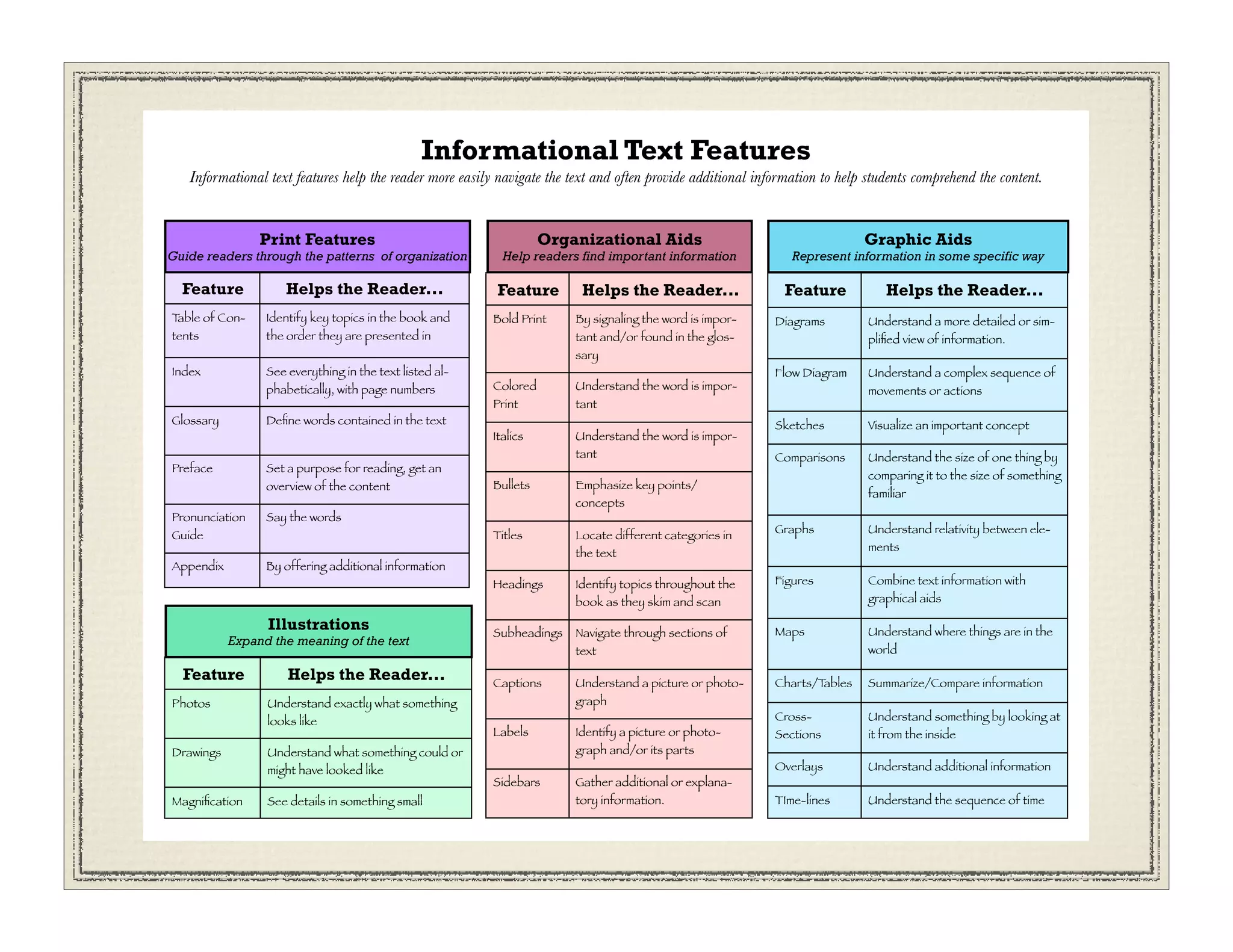 Informational Text Features

Informational text features help the reader more easily navigate the text and often provide additional information to help students comprehend the content.

Print Features
Guide readers through the patterns of organization

| Feature | Helps the Reader... |
|---|---|
| Table of Contents | Identify key topics in the book and the order they are presented in |
| Index | See everything in the text listed alphabetically, with page numbers |
| Glossary | Define words contained in the text |
| Preface | Set a purpose for reading, get an overview of the content |
| Pronunciation Guide | Say the words |
| Appendix | By offering additional information |

Illustrations
Expand the meaning of the text

| Feature | Helps the Reader... |
|---|---|
| Photos | Understand exactly what something looks like |
| Drawings | Understand what something could or might have looked like |
| Magnification | See details in something small |

Organizational Aids
Help readers find important information

| Feature | Helps the Reader... |
|---|---|
| Bold Print | By signaling the word is important and/or found in the glossary |
| Colored Print | Understand the word is important |
| Italics | Understand the word is important |
| Bullets | Emphasize key points/ concepts |
| Titles | Locate different categories in the text |
| Headings | Identify topics throughout the book as they skim and scan |
| Subheadings | Navigate through sections of text |
| Captions | Understand a picture or photograph |
| Labels | Identify a picture or photograph and/or its parts |
| Sidebars | Gather additional or explanatory information. |

Graphic Aids
Represent information in some specific way

| Feature | Helps the Reader... |
|---|---|
| Diagrams | Understand a more detailed or simplified view of information. |
| Flow Diagram | Understand a complex sequence of movements or actions |
| Sketches | Visualize an important concept |
| Comparisons | Understand the size of one thing by comparing it to the size of something familiar |
| Graphs | Understand relativity between elements |
| Figures | Combine text information with graphical aids |
| Maps | Understand where things are in the world |
| Charts/Tables | Summarize/Compare information |
| Cross-Sections | Understand something by looking at it from the inside |
| Overlays | Understand additional information |
| TIme-lines | Understand the sequence of time |